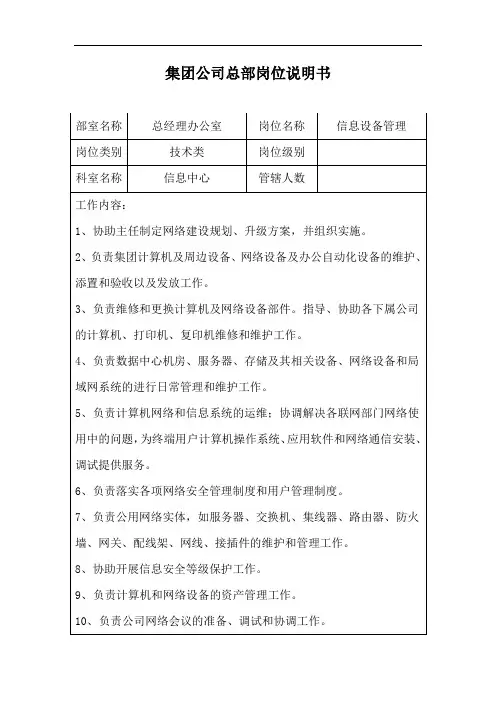 集团公司总部岗位说明书

| 部室名称 | 总经理办公室 | 岗位名称 | 信息设备管理 |
|---|---|---|---|
| 岗位类别 | 技术类 | 岗位级别 | |
| 科室名称 | 信息中心 | 管辖人数 | |

工作内容：

1、协助主任制定网络建设规划、升级方案，并组织实施。

2、负责集团计算机及周边设备、网络设备及办公自动化设备的维护、添置和验收以及发放工作。

3、负责维修和更换计算机及网络设备部件。指导、协助各下属公司的计算机、打印机、复印机维修和维护工作。

4、负责数据中心机房、服务器、存储及其相关设备、网络设备和局域网系统的进行日常管理和维护工作。

5、负责计算机网络和信息系统的运维；协调解决各联网部门网络使用中的问题，为终端用户计算机操作系统、应用软件和网络通信安装、调试提供服务。

6、负责落实各项网络安全管理制度和用户管理制度。

7、负责公用网络实体，如服务器、交换机、集线器、路由器、防火墙、网关、配线架、网线、接插件的维护和管理工作。

8、协助开展信息安全等级保护工作。

9、负责计算机和网络设备的资产管理工作。

10、负责公司网络会议的准备、调试和协调工作。